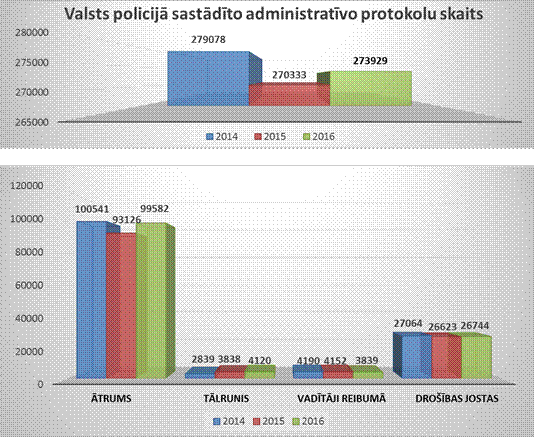 Valsts policijā sastādīto administratīvo protokolu skaits

280000
275000
270000
265000

279078
270333
273929

2014 2015 2016

120000
100000
80000
60000
40000
20000
0

100541 93126 99582
2839 3838 4120
4190 4152 3839
27064 26623 26744

ĀTRUMS
TĀLRUNIS
VADĪTĀJI REIBUMĀ
DROŠĪBAS JOSTAS

2014 2015 2016